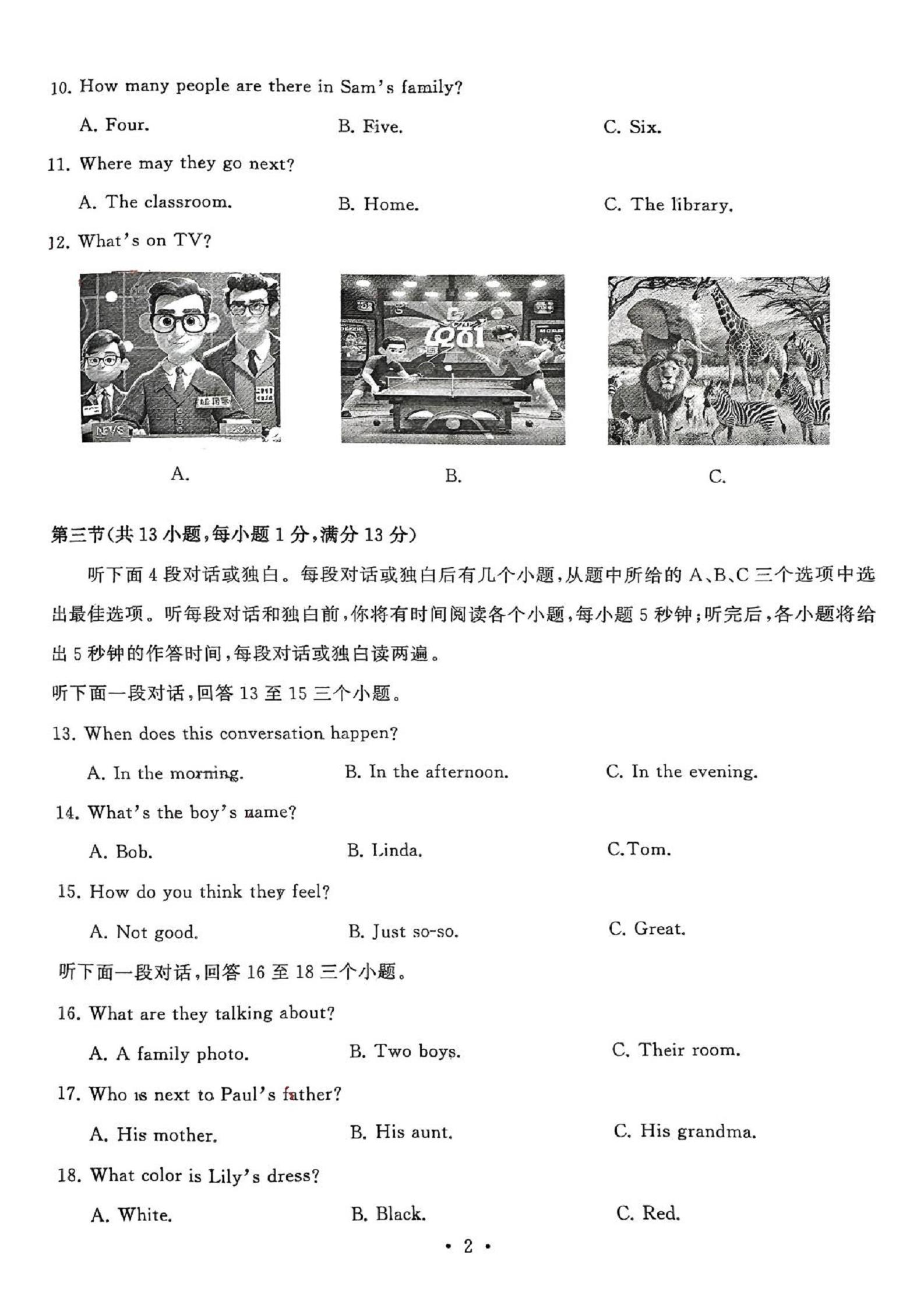 10. How many people are there in Sam's family?

A. Four.　　B. Five.　　C. Six.

11. Where may they go next?

A. The classroom.　　B. Home.　　C. The library.

12. What's on TV?

NEWS

A.　　B.　　C.

第三节(共 13 小题,每小题 1 分,满分 13 分)

听下面 4 段对话或独白。每段对话或独白后有几个小题,从题中所给的 A、B、C 三个选项中选出最佳选项。听每段对话和独白前,你将有时间阅读各个小题,每小题 5 秒钟;听完后,各小题将给出 5 秒钟的作答时间,每段对话或独白读两遍。

听下面一段对话,回答 13 至 15 三个小题。

13. When does this conversation happen?

A. In the morning.　　B. In the afternoon.　　C. In the evening.

14. What's the boy's name?

A. Bob.　　B. Linda.　　C.Tom.

15. How do you think they feel?

A. Not good.　　B. Just so-so.　　C. Great.

听下面一段对话,回答 16 至 18 三个小题。

16. What are they talking about?

A. A family photo.　　B. Two boys.　　C. Their room.

17. Who is next to Paul's father?

A. His mother.　　B. His aunt.　　C. His grandma.

18. What color is Lily's dress?

A. White.　　B. Black.　　C. Red.

• 2 •